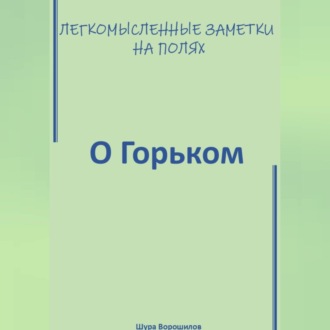 ЛЕГКОМЫСЛЕННЫЕ ЗАМЕТКИ НА ПОЛЯХ

О Горьком

Шура Ворошилов